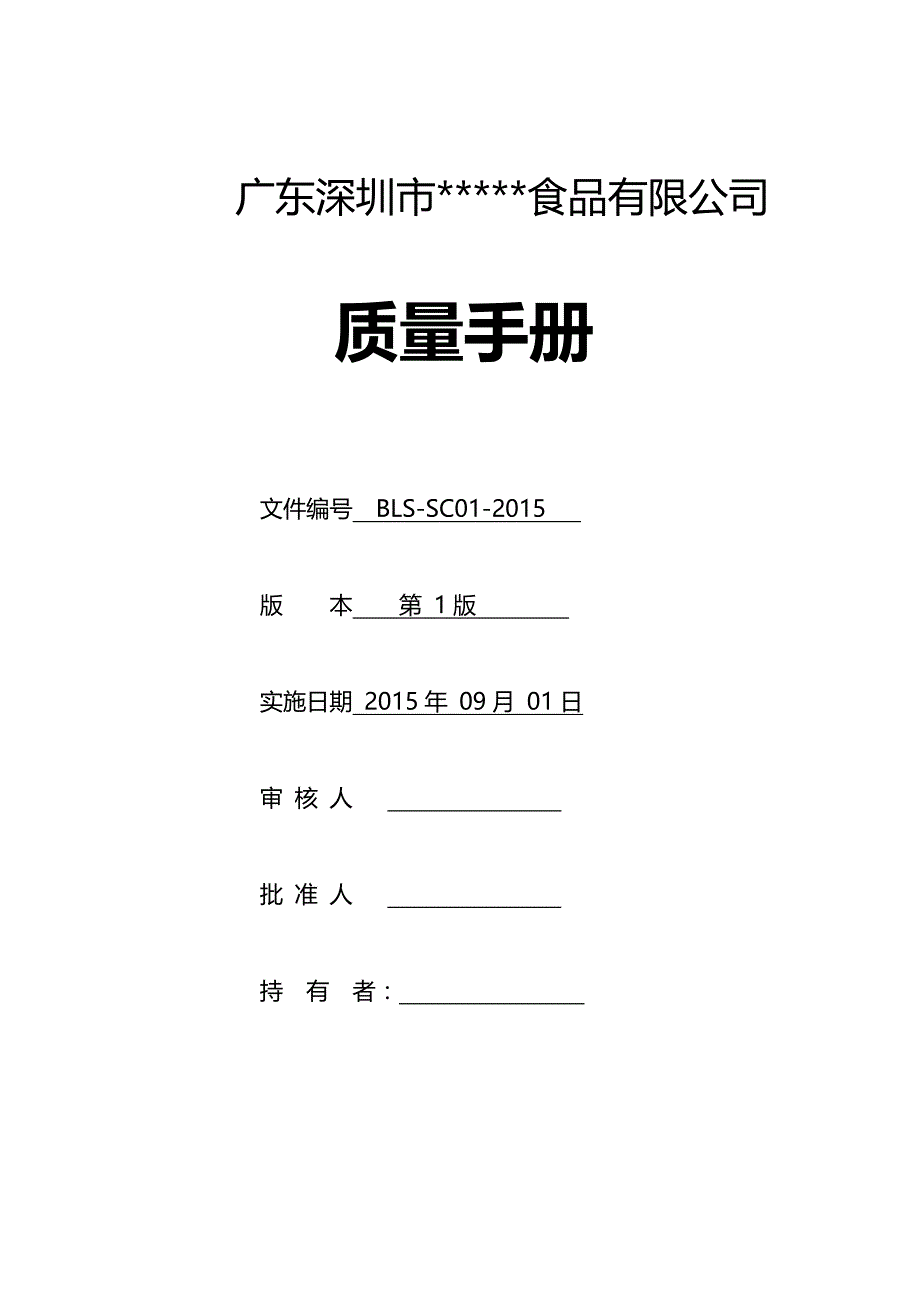 广东深圳市*****食品有限公司

质量手册

文件编号 BLS-SC01-2015

版　本 第 1 版

实施日期 2015 年 09 月 01 日

审 核 人

批 准 人

持　有　者：